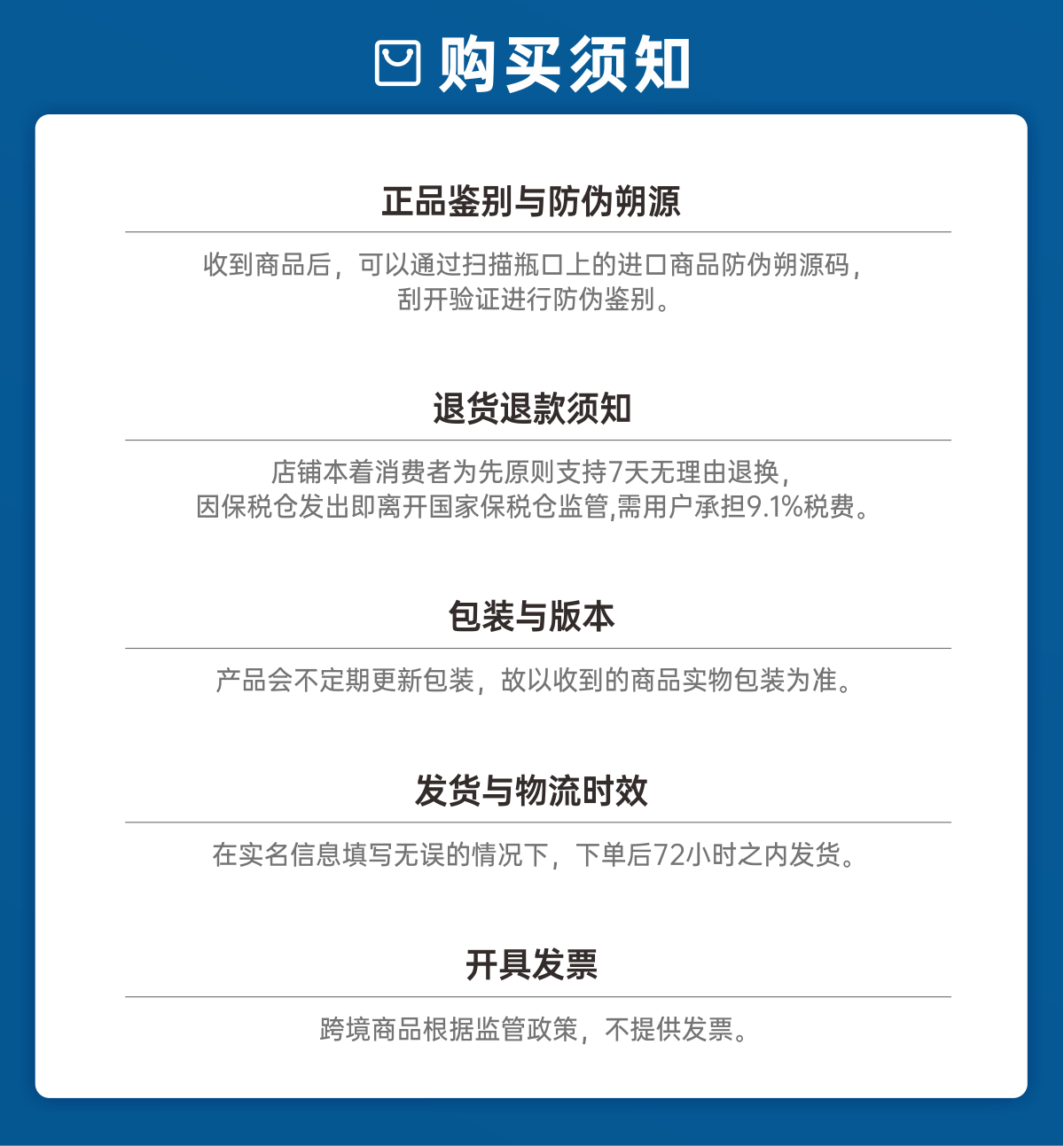 购买须知

正品鉴别与防伪朔源

收到商品后，可以通过扫描瓶口上的进口商品防伪朔源码，刮开验证进行防伪鉴别。

退货退款须知

店铺本着消费者为先原则支持7天无理由退换，因保税仓发出即离开国家保税仓监管,需用户承担9.1%税费。

包装与版本

产品会不定期更新包装，故以收到的商品实物包装为准。

发货与物流时效

在实名信息填写无误的情况下，下单后72小时之内发货。

开具发票

跨境商品根据监管政策，不提供发票。